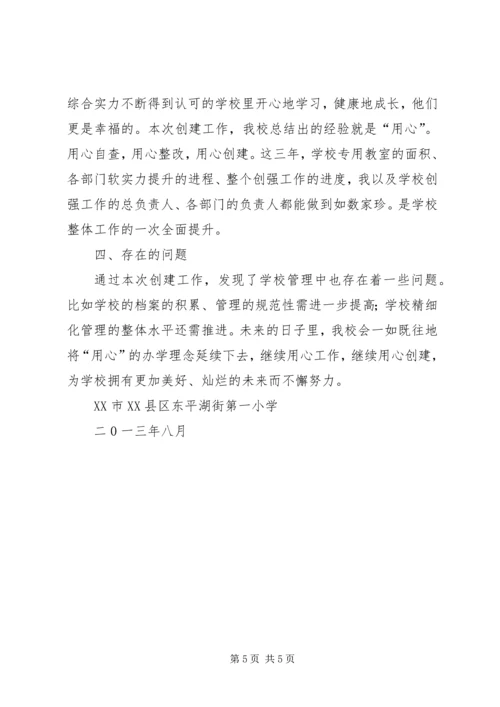 综合实力不断得到认可的学校里开心地学习，健康地成长，他们更是幸福的。本次创建工作，我校总结出的经验就是“用心”。用心自查，用心整改，用心创建。这三年，学校专用教室的面积、各部门软实力提升的进程、整个创强工作的进度，我以及学校创强工作的总负责人、各部门的负责人都能做到如数家珍。是学校整体工作的一次全面提升。

四、存在的问题

通过本次创建工作，发现了学校管理中也存在着一些问题。比如学校的档案的积累、管理的规范性需进一步提高；学校精细化管理的整体水平还需推进。未来的日子里，我校会一如既往地将“用心”的办学理念延续下去，继续用心工作，继续用心创建，为学校拥有更加美好、灿烂的未来而不懈努力。

XX 市 XX 县区东平湖街第一小学

二 0 一三年八月

第 5 页 共 5 页